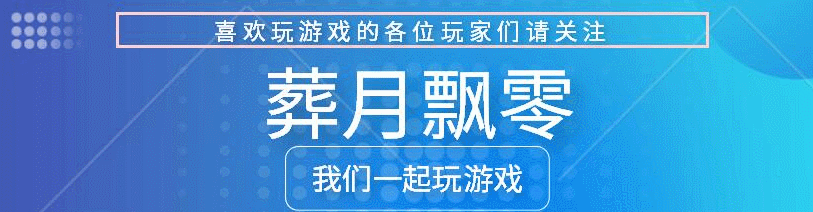 喜欢玩游戏的各位玩家们请关注

葬月飘零

我们一起玩游戏